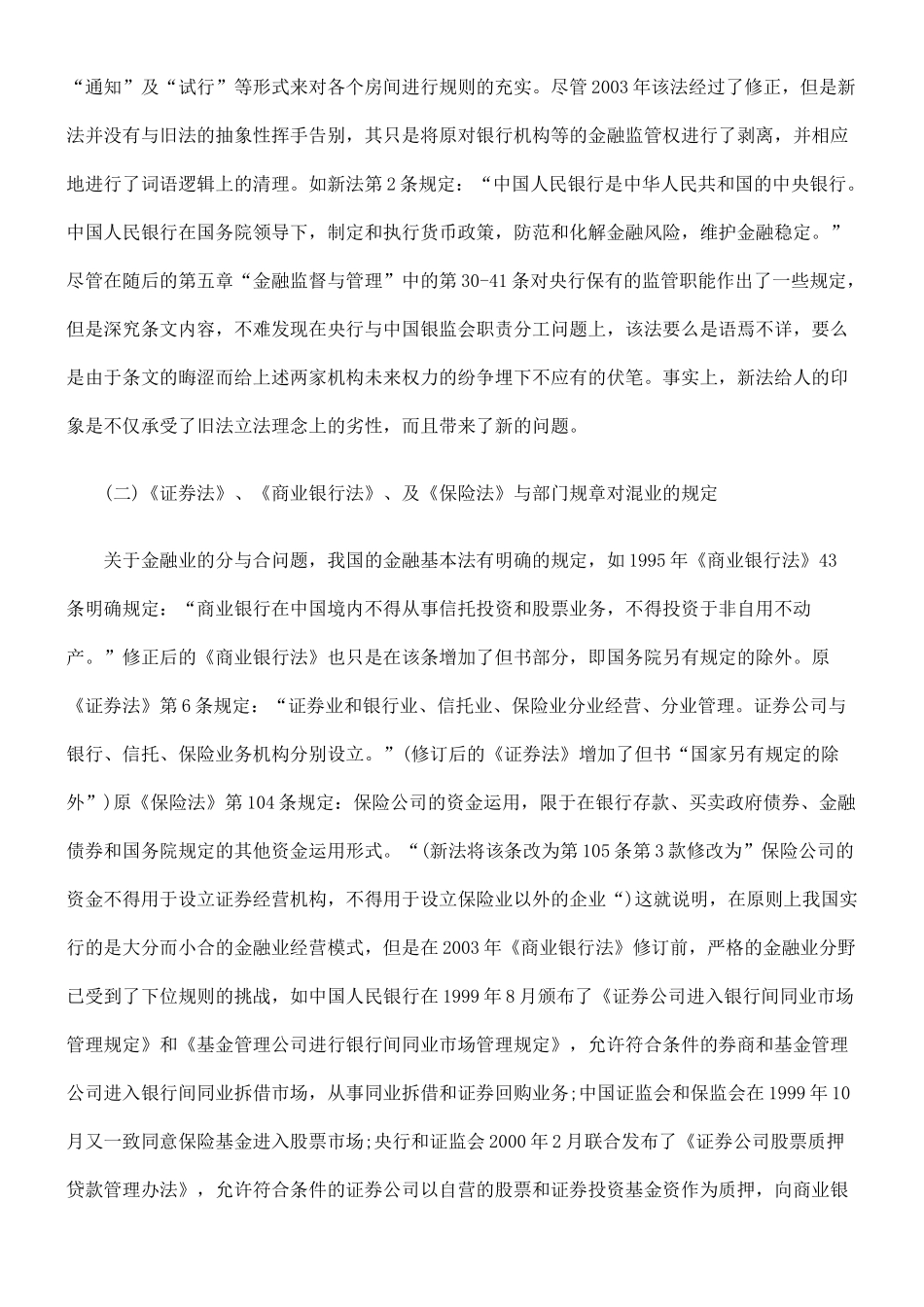 “通知”及“试行”等形式来对各个房间进行规则的充实。尽管2003年该法经过了修正，但是新法并没有与旧法的抽象性挥手告别，其只是将原对银行机构等的金融监管权进行了剥离，并相应地进行了词语逻辑上的清理。如新法第2条规定：“中国人民银行是中华人民共和国的中央银行。中国人民银行在国务院领导下，制定和执行货币政策，防范和化解金融风险，维护金融稳定。”尽管在随后的第五章“金融监督与管理”中的第30-41条对央行保有的监管职能作出了一些规定，但是深究条文内容，不难发现在央行与中国银监会职责分工问题上，该法要么是语焉不详，要么是由于条文的晦涩而给上述两家机构未来权力的纷争埋下不应有的伏笔。事实上，新法给人的印象是不仅承受了旧法立法理念上的劣性，而且带来了新的问题。

（二）《证券法》、《商业银行法》、及《保险法》与部门规章对混业的规定

关于金融业的分与合问题，我国的金融基本法有明确的规定，如1995年《商业银行法》43条明确规定：“商业银行在中国境内不得从事信托投资和股票业务，不得投资于非自用不动产。”修正后的《商业银行法》也只是在该条增加了但书部分，即国务院另有规定的除外。原《证券法》第6条规定：“证券业和银行业、信托业、保险业分业经营、分业管理。证券公司与银行、信托、保险业务机构分别设立。”(修订后的《证券法》增加了但书“国家另有规定的除外”)原《保险法》第104条规定：保险公司的资金运用，限于在银行存款、买卖政府债券、金融债券和国务院规定的其他资金运用形式。“(新法将该条改为第105条第3款修改为”保险公司的资金不得用于设立证券经营机构，不得用于设立保险业以外的企业“)这就说明，在原则上我国实行的是大分而小合的金融业经营模式，但是在2003年《商业银行法》修订前，严格的金融业分野已受到了下位规则的挑战，如中国人民银行在1999年8月颁布了《证券公司进入银行间同业市场管理规定》和《基金管理公司进行银行间同业市场管理规定》，允许符合条件的券商和基金管理公司进入银行间同业拆借市场，从事同业拆借和证券回购业务;中国证监会和保监会在1999年10月又一致同意保险基金进入股票市场;央行和证监会2000年2月联合发布了《证券公司股票质押贷款管理办法》，允许符合条件的证券公司以自营的股票和证券投资基金资作为质押，向商业银